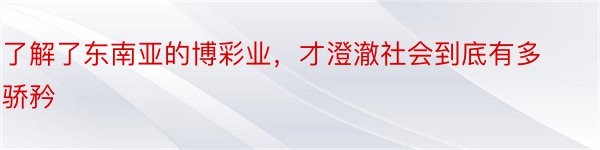 了解了东南亚的博彩业，才澄澈社会到底有多骄矜